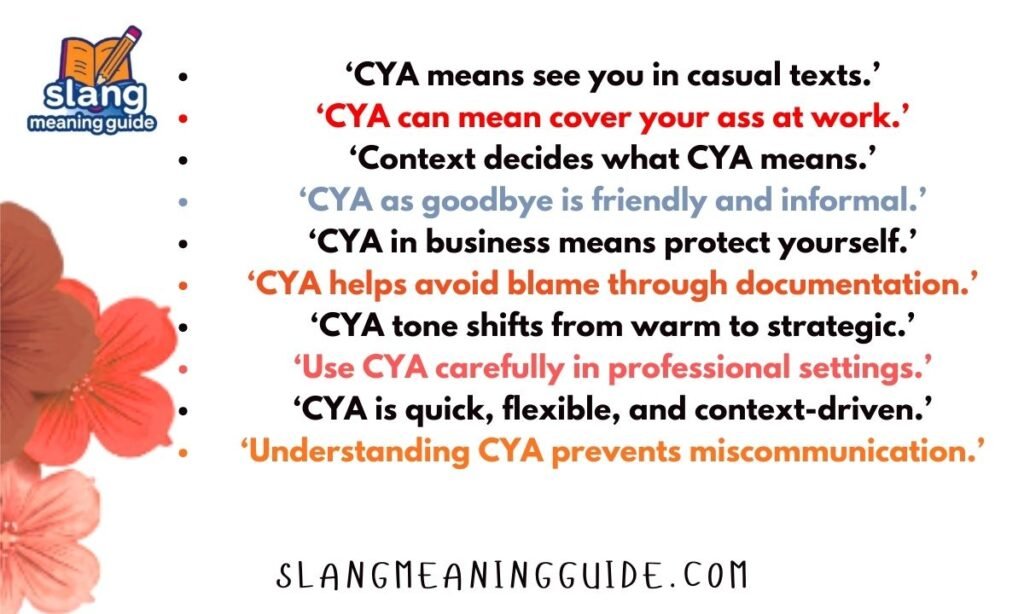 slang
meaning guide

- ‘CYA means see you in casual texts.’
- ‘CYA can mean cover your ass at work.’
- ‘Context decides what CYA means.’
- ‘CYA as goodbye is friendly and informal.’
- ‘CYA in business means protect yourself.’
- ‘CYA helps avoid blame through documentation.’
- ‘CYA tone shifts from warm to strategic.’
- ‘Use CYA carefully in professional settings.’
- ‘CYA is quick, flexible, and context-driven.’
- ‘Understanding CYA prevents miscommunication.’

SLANGMEANINGGUIDE.COM